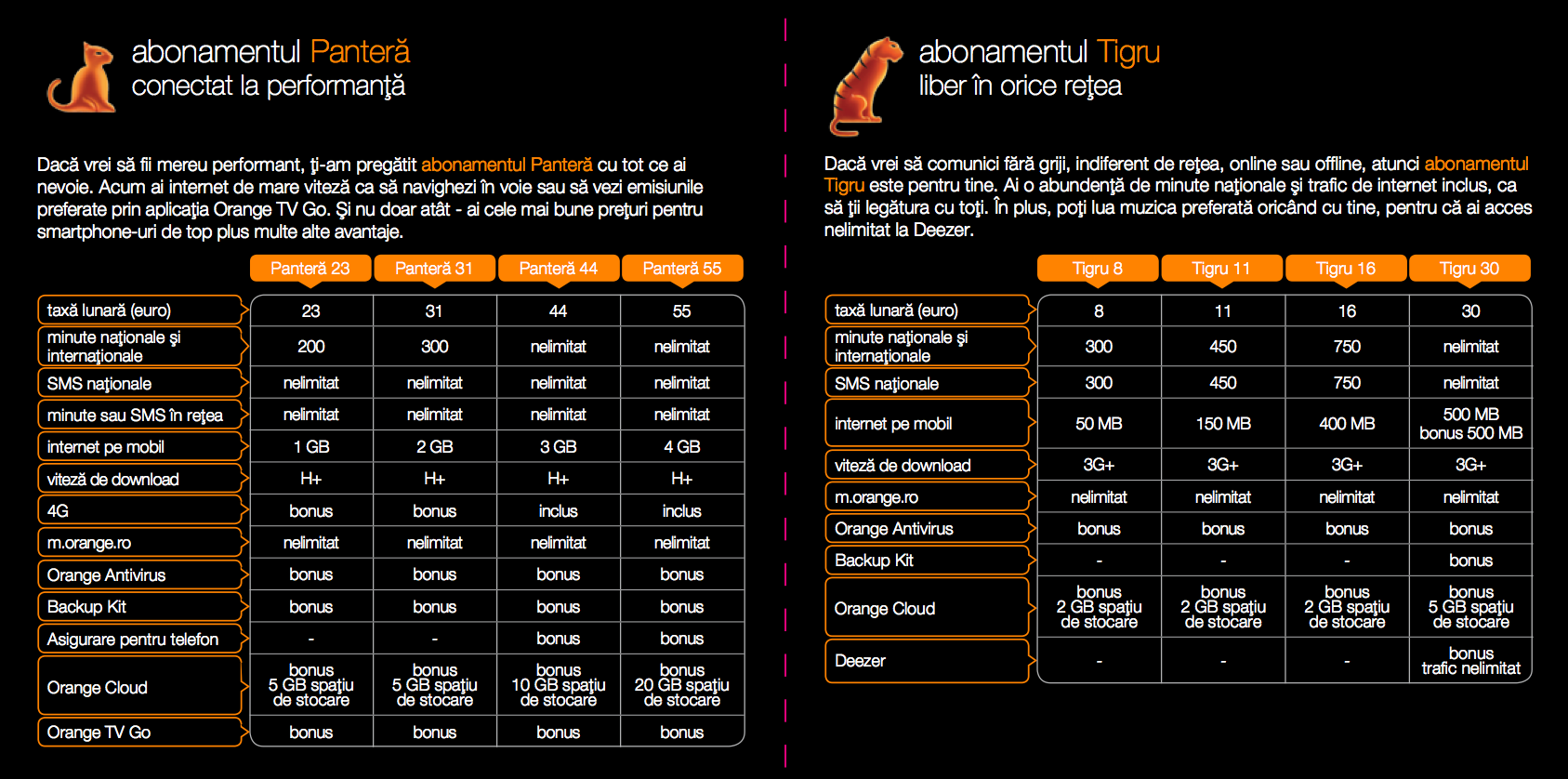 abonamentul Panteră
conectat la performanţă

Dacă vrei să fii mereu performant, ţi-am pregătit abonamentul Panteră cu tot ce ai nevoie. Acum ai internet de mare viteză ca să navighezi în voie sau să vezi emisiunile preferate prin aplicaţia Orange TV Go. Şi nu doar atât - ai cele mai bune preţuri pentru smartphone-uri de top plus multe alte avantaje.

| | Panteră 23 | Panteră 31 | Panteră 44 | Panteră 55 |
|---|---|---|---|---|
| taxă lunară (euro) | 23 | 31 | 44 | 55 |
| minute naţionale şi internaţionale | 200 | 300 | nelimitat | nelimitat |
| SMS naţionale | nelimitat | nelimitat | nelimitat | nelimitat |
| minute sau SMS în reţea | nelimitat | nelimitat | nelimitat | nelimitat |
| internet pe mobil | 1 GB | 2 GB | 3 GB | 4 GB |
| viteză de download | H+ | H+ | H+ | H+ |
| 4G | bonus | bonus | inclus | inclus |
| m.orange.ro | nelimitat | nelimitat | nelimitat | nelimitat |
| Orange Antivirus | bonus | bonus | bonus | bonus |
| Backup Kit | bonus | bonus | bonus | bonus |
| Asigurare pentru telefon | - | - | bonus | bonus |
| Orange Cloud | bonus 5 GB spaţiu de stocare | bonus 5 GB spaţiu de stocare | bonus 10 GB spaţiu de stocare | bonus 20 GB spaţiu de stocare |
| Orange TV Go | bonus | bonus | bonus | bonus |

abonamentul Tigru
liber în orice reţea

Dacă vrei să comunici fără griji, indiferent de reţea, online sau offline, atunci abonamentul Tigru este pentru tine. Ai o abundenţă de minute naţionale şi trafic de internet inclus, ca să ţii legătura cu toţi. În plus, poţi lua muzica preferată oricând cu tine, pentru că ai acces nelimitat la Deezer.

| | Tigru 8 | Tigru 11 | Tigru 16 | Tigru 30 |
|---|---|---|---|---|
| taxă lunară (euro) | 8 | 11 | 16 | 30 |
| minute naţionale şi internaţionale | 300 | 450 | 750 | nelimitat |
| SMS naţionale | 300 | 450 | 750 | nelimitat |
| internet pe mobil | 50 MB | 150 MB | 400 MB | 500 MB bonus 500 MB |
| viteză de download | 3G+ | 3G+ | 3G+ | 3G+ |
| m.orange.ro | nelimitat | nelimitat | nelimitat | nelimitat |
| Orange Antivirus | bonus | bonus | bonus | bonus |
| Backup Kit | - | - | - | bonus |
| Orange Cloud | bonus 2 GB spaţiu de stocare | bonus 2 GB spaţiu de stocare | bonus 2 GB spaţiu de stocare | bonus 5 GB spaţiu de stocare |
| Deezer | - | - | - | bonus trafic nelimitat |